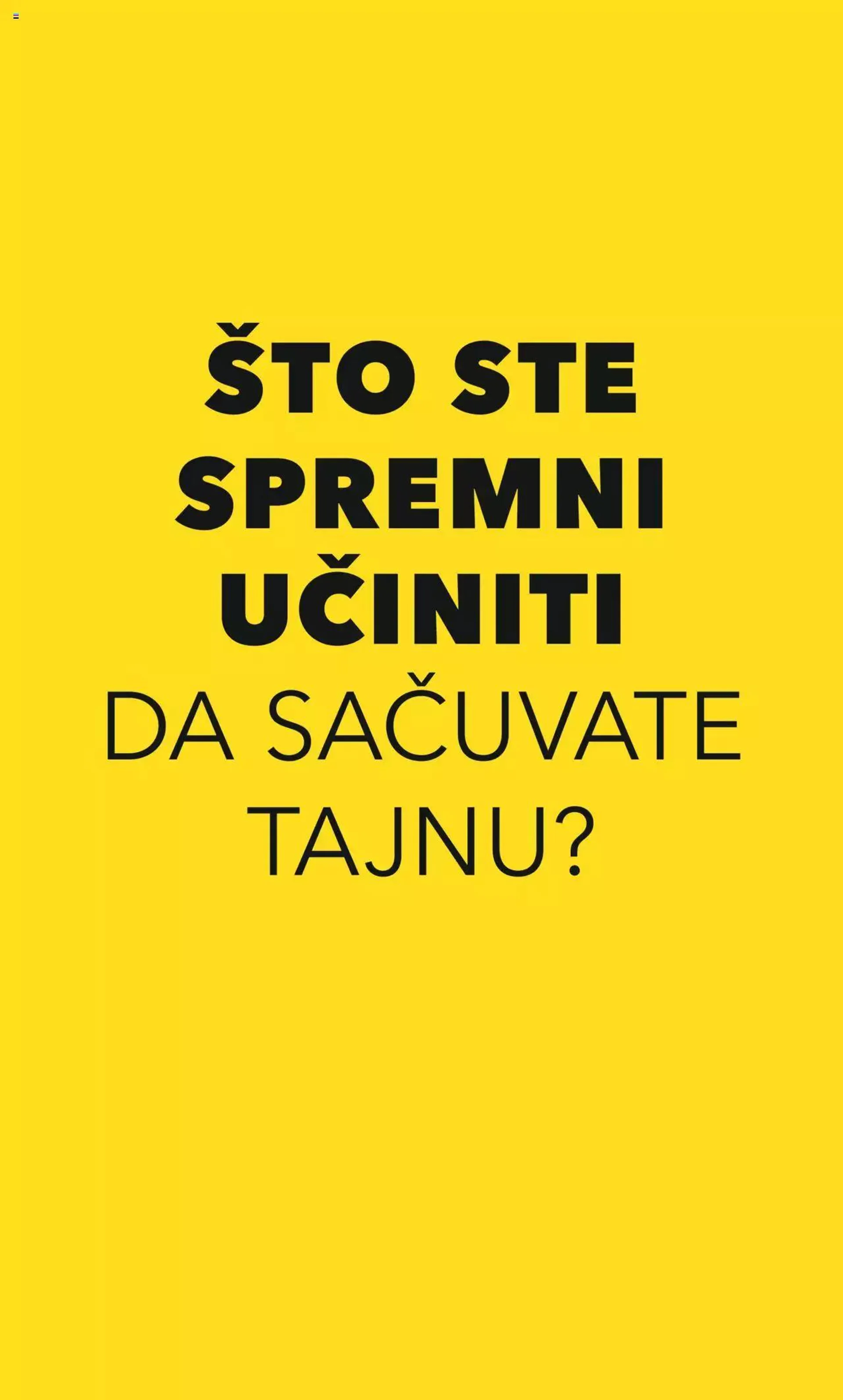 ŠTO STE SPREMNI UČINITI DA SAČUVATE TAJNU?